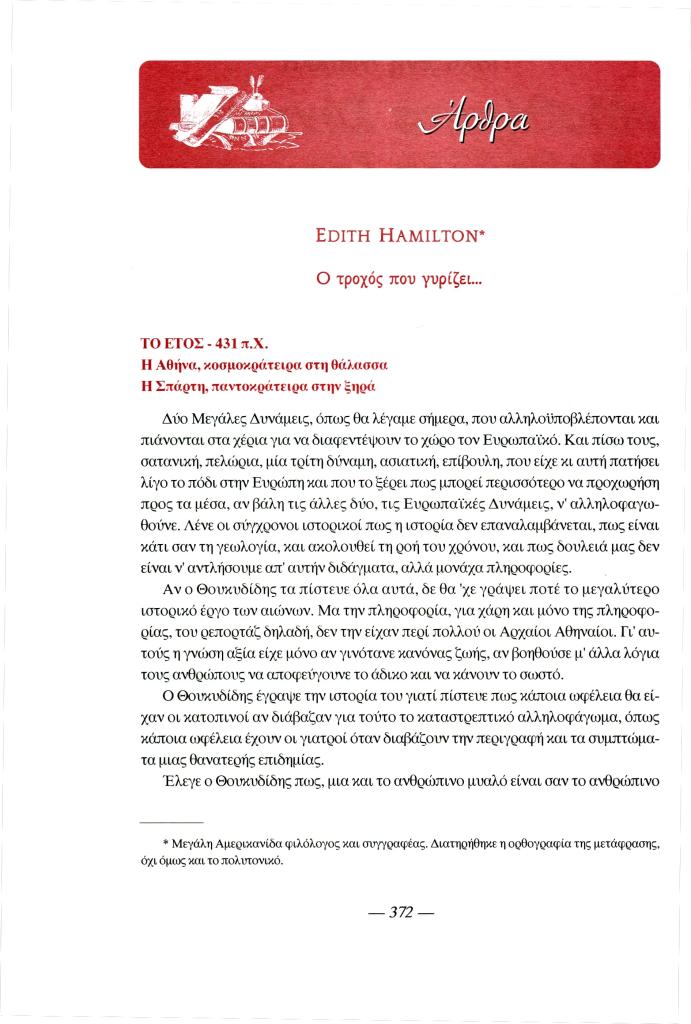 Άρθρα

EDITH HAMILTON*

Ο τροχός που γυρίζει...

ΤΟ ΕΤΟΣ - 431 π.Χ.
Η Αθήνα, κοσμοκράτειρα στη θάλασσα
Η Σπάρτη, παντοκράτειρα στην ξηρά

Δύο Μεγάλες Δυνάμεις, όπως θα λέγαμε σήμερα, που αλληλοϋποβλέπονται και πιάνονται στα χέρια για να διαφεντέψουν το χώρο τον Ευρωπαϊκό. Και πίσω τους, σατανική, πελώρια, μία τρίτη δύναμη, ασιατική, επίβουλη, που είχε κι αυτή πατήσει λίγο το πόδι στην Ευρώπη και που το ξέρει πως μπορεί περισσότερο να προχωρήση προς τα μέσα, αν βάλη τις άλλες δύο, τις Ευρωπαϊκές Δυνάμεις, ν' αλληλοφαγωθούνε. Λένε οι σύγχρονοι ιστορικοί πως η ιστορία δεν επαναλαμβάνεται, πως είναι κάτι σαν τη γεωλογία, και ακολουθεί τη ροή του χρόνου, και πως δουλειά μας δεν είναι ν' αντλήσουμε απ' αυτήν διδάγματα, αλλά μονάχα πληροφορίες.

Αν ο Θουκυδίδης τα πίστευε όλα αυτά, δε θα 'χε γράψει ποτέ το μεγαλύτερο ιστορικό έργο των αιώνων. Μα την πληροφορία, για χάρη και μόνο της πληροφορίας, του ρεπορτάζ δηλαδή, δεν την είχαν περί πολλού οι Αρχαίοι Αθηναίοι. Γι' αυτούς η γνώση αξία είχε μόνο αν γινότανε κανόνας ζωής, αν βοηθούσε μ' άλλα λόγια τους ανθρώπους να αποφεύγουνε το άδικο και να κάνουν το σωστό.

Ο Θουκυδίδης έγραψε την ιστορία του γιατί πίστευε πως κάποια ωφέλεια θα είχαν οι κατοπινοί αν διάβαζαν για τούτο το καταστρεπτικό αλληλοφάγωμα, όπως κάποια ωφέλεια έχουν οι γιατροί όταν διαβάζουν την περιγραφή και τα συμπτώματα μιας θανατερής επιδημίας.

Έλεγε ο Θουκυδίδης πως, μια και το ανθρώπινο μυαλό είναι σαν το ανθρώπινο

* Μεγάλη Αμερικανίδα φιλόλογος και συγγραφέας. Διατηρήθηκε η ορθογραφία της μετάφρασης, όχι όμως και το πολυτονικό.

— 372 —